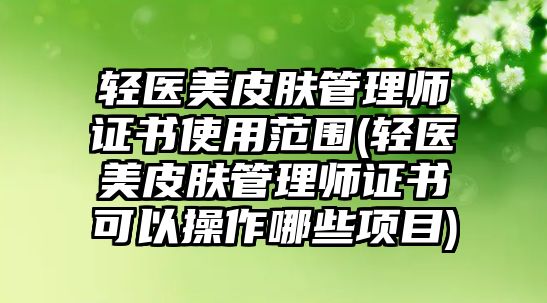 轻医美皮肤管理师证书使用范围(轻医美皮肤管理师证书可以操作哪些项目)